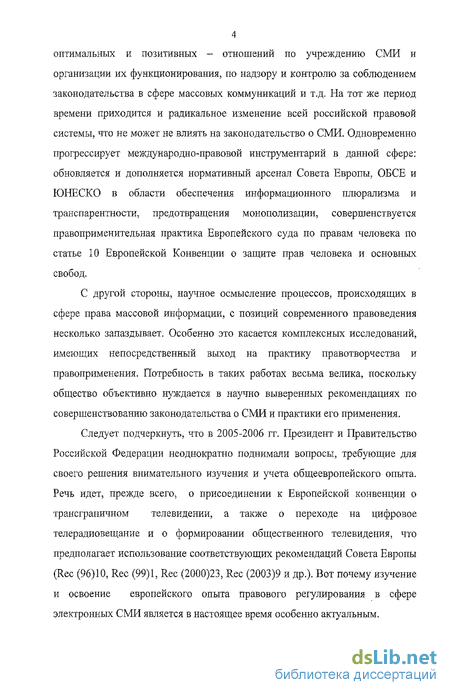 4

оптимальных и позитивных – отношений по учреждению СМИ и организации их функционирования, по надзору и контролю за соблюдением законодательства в сфере массовых коммуникаций и т.д. На тот же период времени приходится и радикальное изменение всей российской правовой системы, что не может не влиять на законодательство о СМИ. Одновременно прогрессирует международно-правовой инструментарий в данной сфере: обновляется и дополняется нормативный арсенал Совета Европы, ОБСЕ и ЮНЕСКО в области обеспечения информационного плюрализма и транспарентности, предотвращения монополизации, совершенствуется правоприменительная практика Европейского суда по правам человека по статье 10 Европейской Конвенции о защите прав человека и основных свобод.

С другой стороны, научное осмысление процессов, происходящих в сфере права массовой информации, с позиций современного правоведения несколько запаздывает. Особенно это касается комплексных исследований, имеющих непосредственный выход на практику правотворчества и правоприменения. Потребность в таких работах весьма велика, поскольку общество объективно нуждается в научно выверенных рекомендациях по совершенствованию законодательства о СМИ и практики его применения.

Следует подчеркнуть, что в 2005-2006 гг. Президент и Правительство Российской Федерации неоднократно поднимали вопросы, требующие для своего решения внимательного изучения и учета общеевропейского опыта. Речь идет, прежде всего, о присоединении к Европейской конвенции о трансграничном телевидении, а также о переходе на цифровое телерадиовещание и о формировании общественного телевидения, что предполагает использование соответствующих рекомендаций Совета Европы (Rec (96)10, Rec (99)1, Rec (2000)23, Rec (2003)9 и др.). Вот почему изучение и освоение европейского опыта правового регулирования в сфере электронных СМИ является в настоящее время особенно актуальным.

dsLib.net
библиотека диссертаций